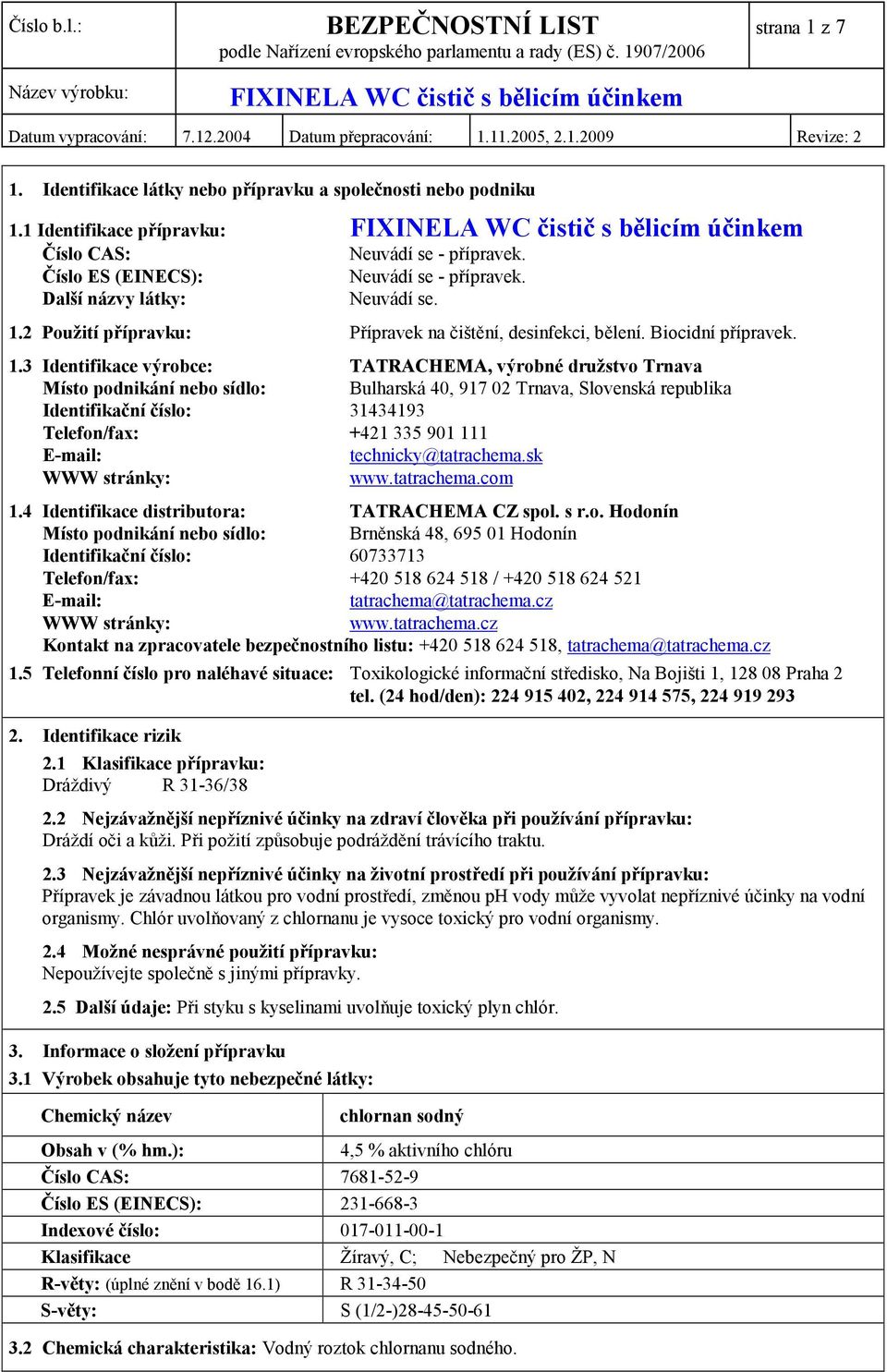 Číslo b.l.: BEZPEČNOSTNÍ LIST podle Nařízení evropského parlamentu a rady (ES) č. 1907/2006 strana 1 z 7

Název výrobku: FIXINELA WC čistič s bělicím účinkem

Datum vypracování: 7.12.2004 Datum přepracování: 1.11.2005, 2.1.2009 Revize: 2

1. Identifikace látky nebo přípravku a společnosti nebo podniku

1.1 Identifikace přípravku: FIXINELA WC čistič s bělicím účinkem
Číslo CAS: Neuvádí se - přípravek.
Číslo ES (EINECS): Neuvádí se - přípravek.
Další názvy látky: Neuvádí se.

1.2 Použití přípravku: Přípravek na čištění, desinfekci, bělení. Biocidní přípravek.

1.3 Identifikace výrobce: TATRACHEMA, výrobné družstvo Trnava
Místo podnikání nebo sídlo: Bulharská 40, 917 02 Trnava, Slovenská republika
Identifikační číslo: 31434193
Telefon/fax: +421 335 901 111
E-mail: technicky@tatrachema.sk
WWW stránky: www.tatrachema.com

1.4 Identifikace distributora: TATRACHEMA CZ spol. s r.o. Hodonín
Místo podnikání nebo sídlo: Brněnská 48, 695 01 Hodonín
Identifikační číslo: 60733713
Telefon/fax: +420 518 624 518 / +420 518 624 521
E-mail: tatrachema@tatrachema.cz
WWW stránky: www.tatrachema.cz
Kontakt na zpracovatele bezpečnostního listu: +420 518 624 518, tatrachema@tatrachema.cz

1.5 Telefonní číslo pro naléhavé situace: Toxikologické informační středisko, Na Bojišti 1, 128 08 Praha 2
tel. (24 hod/den): 224 915 402, 224 914 575, 224 919 293

2. Identifikace rizik

2.1 Klasifikace přípravku:
Dráždivý R 31-36/38

2.2 Nejzávažnější nepříznivé účinky na zdraví člověka při používání přípravku:
Dráždí oči a kůži. Při požití způsobuje podráždění trávicího traktu.

2.3 Nejzávažnější nepříznivé účinky na životní prostředí při používání přípravku:
Přípravek je závadnou látkou pro vodní prostředí, změnou pH vody může vyvolat nepříznivé účinky na vodní organismy. Chlór uvolňovaný z chlornanu je vysoce toxický pro vodní organismy.

2.4 Možné nesprávné použití přípravku:
Nepoužívejte společně s jinými přípravky.

2.5 Další údaje: Při styku s kyselinami uvolňuje toxický plyn chlór.

3. Informace o složení přípravku

3.1 Výrobek obsahuje tyto nebezpečné látky:

| Chemický název | chlornan sodný |
|---|---|
| Obsah v (% hm.): | 4,5 % aktivního chlóru |
| Číslo CAS: | 7681-52-9 |
| Číslo ES (EINECS): | 231-668-3 |
| Indexové číslo: | 017-011-00-1 |
| Klasifikace | Žíravý, C; Nebezpečný pro ŽP, N |
| R-věty: (úplné znění v bodě 16.1) | R 31-34-50 |
| S-věty: | S (1/2-)28-45-50-61 |

3.2 Chemická charakteristika: Vodný roztok chlornanu sodného.